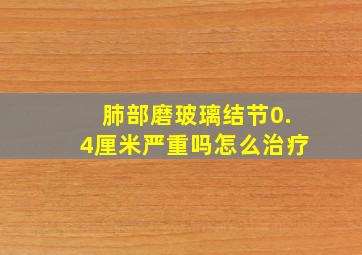 肺部磨玻璃结节0.4厘米严重吗怎么治疗